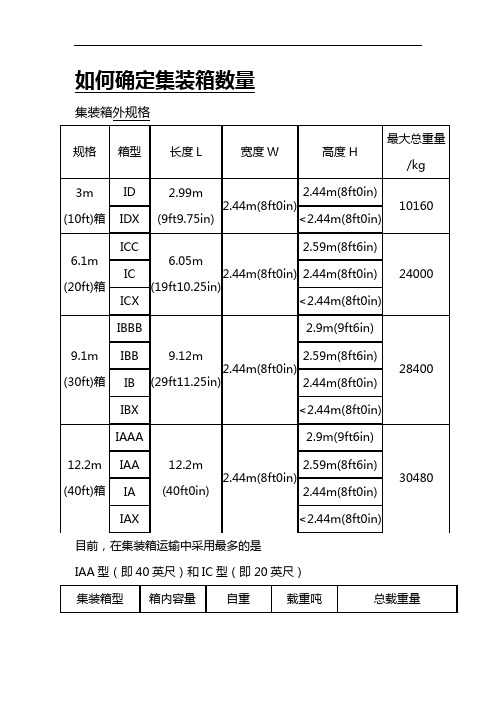 如何确定集装箱数量

集装箱外规格

| 规格 | 箱型 | 长度 L | 宽度 W | 高度 H | 最大总重量 /kg |
|---|---|---|---|---|---|
| 3m (10ft)箱 | ID | 2.99m (9ft9.75in) | 2.44m(8ft0in) | 2.44m(8ft0in) | 10160 |
| | IDX | | | <2.44m(8ft0in) | |
| 6.1m (20ft)箱 | ICC | 6.05m (19ft10.25in) | 2.44m(8ft0in) | 2.59m(8ft6in) | 24000 |
| | IC | | | 2.44m(8ft0in) | |
| | ICX | | | <2.44m(8ft0in) | |
| 9.1m (30ft)箱 | IBBB | 9.12m (29ft11.25in) | 2.44m(8ft0in) | 2.9m(9ft6in) | 28400 |
| | IBB | | | 2.59m(8ft6in) | |
| | IB | | | 2.44m(8ft0in) | |
| | IBX | | | <2.44m(8ft0in) | |
| 12.2m (40ft)箱 | IAAA | 12.2m (40ft0in) | 2.44m(8ft0in) | 2.9m(9ft6in) | 30480 |
| | IAA | | | 2.59m(8ft6in) | |
| | IA | | | 2.44m(8ft0in) | |
| | IAX | | | <2.44m(8ft0in) | |

目前，在集装箱运输中采用最多的是

IAA 型（即 40 英尺）和 IC 型（即 20 英尺）

| 集装箱型 | 箱内容量 | 自重 | 载重吨 | 总载重量 |
|---|---|---|---|---|